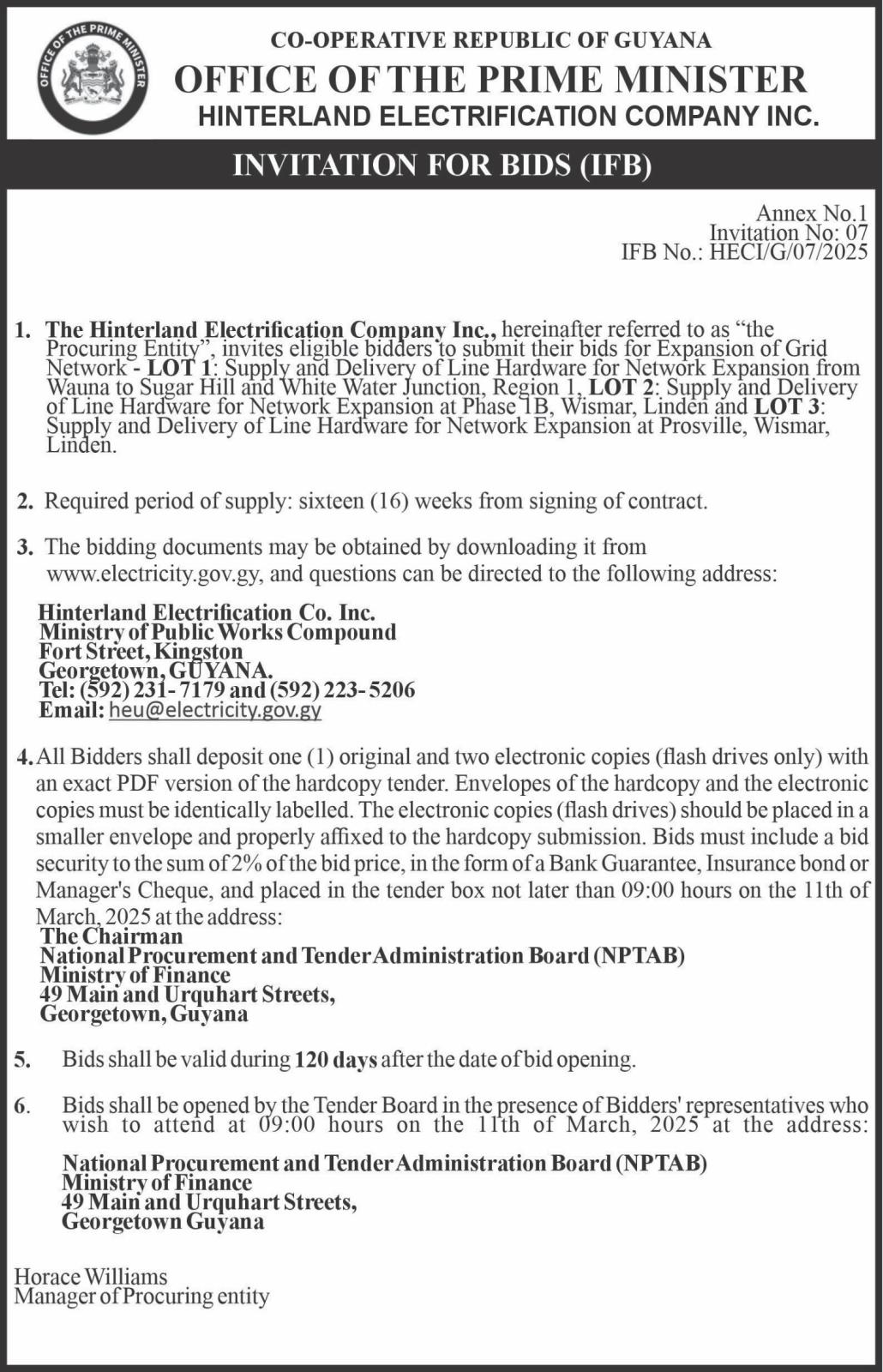 OFFICE OF THE PRIME MINISTER

CO-OPERATIVE REPUBLIC OF GUYANA
OFFICE OF THE PRIME MINISTER
HINTERLAND ELECTRIFICATION COMPANY INC.

INVITATION FOR BIDS (IFB)

Annex No.1
Invitation No: 07
IFB No.: HECI/G/07/2025

1. The Hinterland Electrification Company Inc., hereinafter referred to as "the Procuring Entity", invites eligible bidders to submit their bids for Expansion of Grid Network - LOT 1: Supply and Delivery of Line Hardware for Network Expansion from Wauna to Sugar Hill and White Water Junction, Region 1, LOT 2: Supply and Delivery of Line Hardware for Network Expansion at Phase 1B, Wismar, Linden and LOT 3: Supply and Delivery of Line Hardware for Network Expansion at Prosville, Wismar, Linden.

2. Required period of supply: sixteen (16) weeks from signing of contract.

3. The bidding documents may be obtained by downloading it from www.electricity.gov.gy, and questions can be directed to the following address:

Hinterland Electrification Co. Inc.
Ministry of Public Works Compound
Fort Street, Kingston
Georgetown, GUYANA.
Tel: (592) 231- 7179 and (592) 223- 5206
Email: heu@electricity.gov.gy

4. All Bidders shall deposit one (1) original and two electronic copies (flash drives only) with an exact PDF version of the hardcopy tender. Envelopes of the hardcopy and the electronic copies must be identically labelled. The electronic copies (flash drives) should be placed in a smaller envelope and properly affixed to the hardcopy submission. Bids must include a bid security to the sum of 2% of the bid price, in the form of a Bank Guarantee, Insurance bond or Manager's Cheque, and placed in the tender box not later than 09:00 hours on the 11th of March, 2025 at the address:
The Chairman
National Procurement and Tender Administration Board (NPTAB)
Ministry of Finance
49 Main and Urquhart Streets,
Georgetown, Guyana

5. Bids shall be valid during 120 days after the date of bid opening.

6. Bids shall be opened by the Tender Board in the presence of Bidders' representatives who wish to attend at 09:00 hours on the 11th of March, 2025 at the address:

National Procurement and Tender Administration Board (NPTAB)
Ministry of Finance
49 Main and Urquhart Streets,
Georgetown Guyana

Horace Williams
Manager of Procuring entity